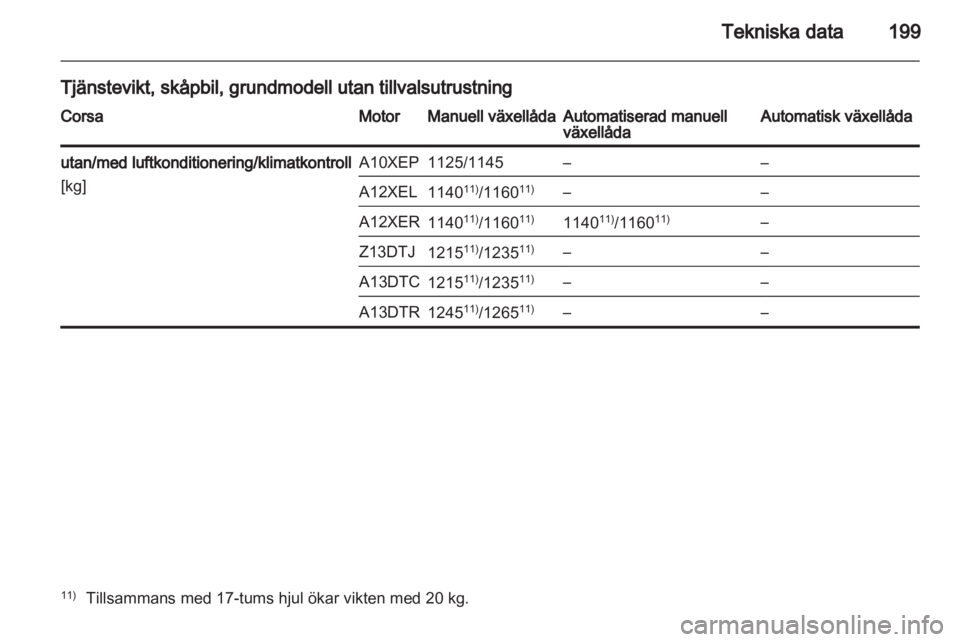 Tekniska data 199

Tjänstevikt, skåpbil, grundmodell utan tillvalsutrustning

| Corsa | Motor | Manuell växellåda | Automatiserad manuell växellåda | Automatisk växellåda |
|---|---|---|---|---|
| utan/med luftkonditionering/klimatkontroll [kg] | A10XEP | 1125/1145 | – | – |
| | A12XEL | $1140^{11)}/1160^{11)}$ | – | – |
| | A12XER | $1140^{11)}/1160^{11)}$ | $1140^{11)}/1160^{11)}$ | – |
| | Z13DTJ | $1215^{11)}/1235^{11)}$ | – | – |
| | A13DTC | $1215^{11)}/1235^{11)}$ | – | – |
| | A13DTR | $1245^{11)}/1265^{11)}$ | – | – |

$^{11)}$ Tillsammans med 17-tums hjul ökar vikten med 20 kg.

carmanualsonline.info